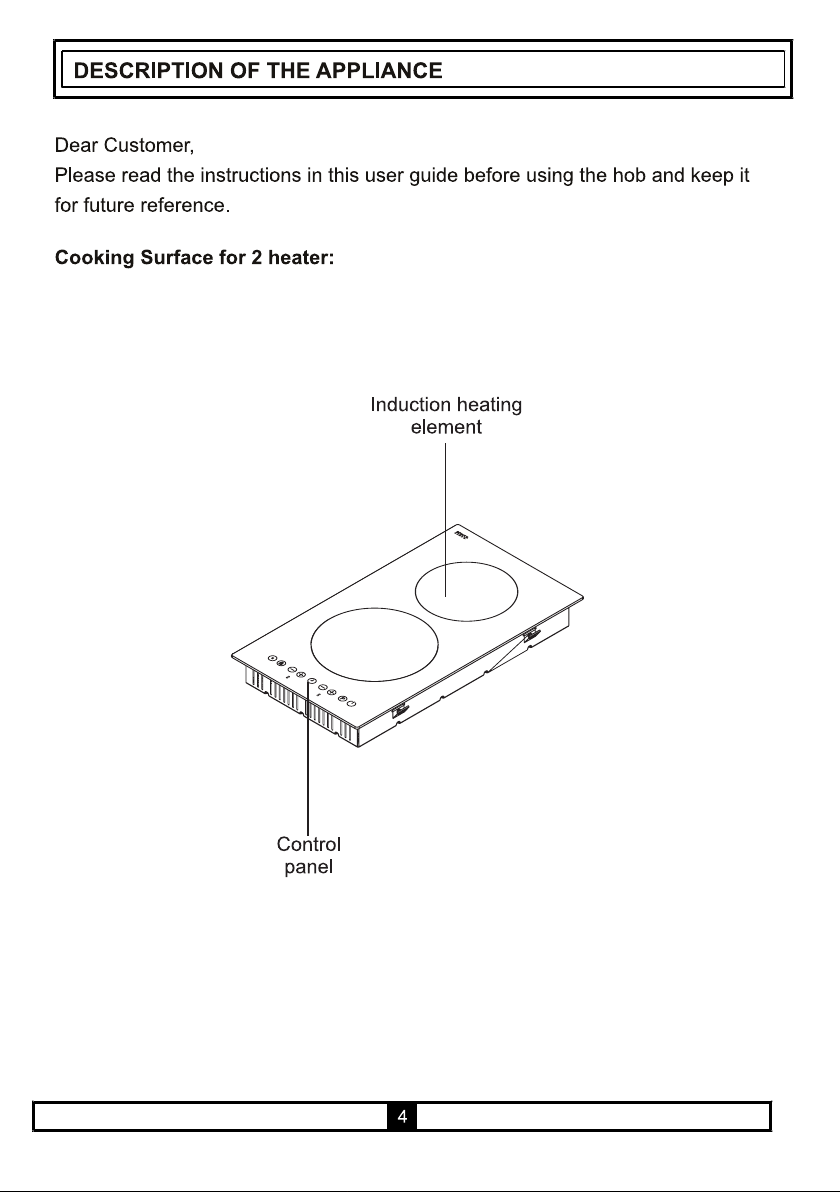 DESCRIPTION OF THE APPLIANCE

Dear Customer,
Please read the instructions in this user guide before using the hob and keep it for future reference.

Cooking Surface for 2 heater:

Induction heating element

Control panel

4